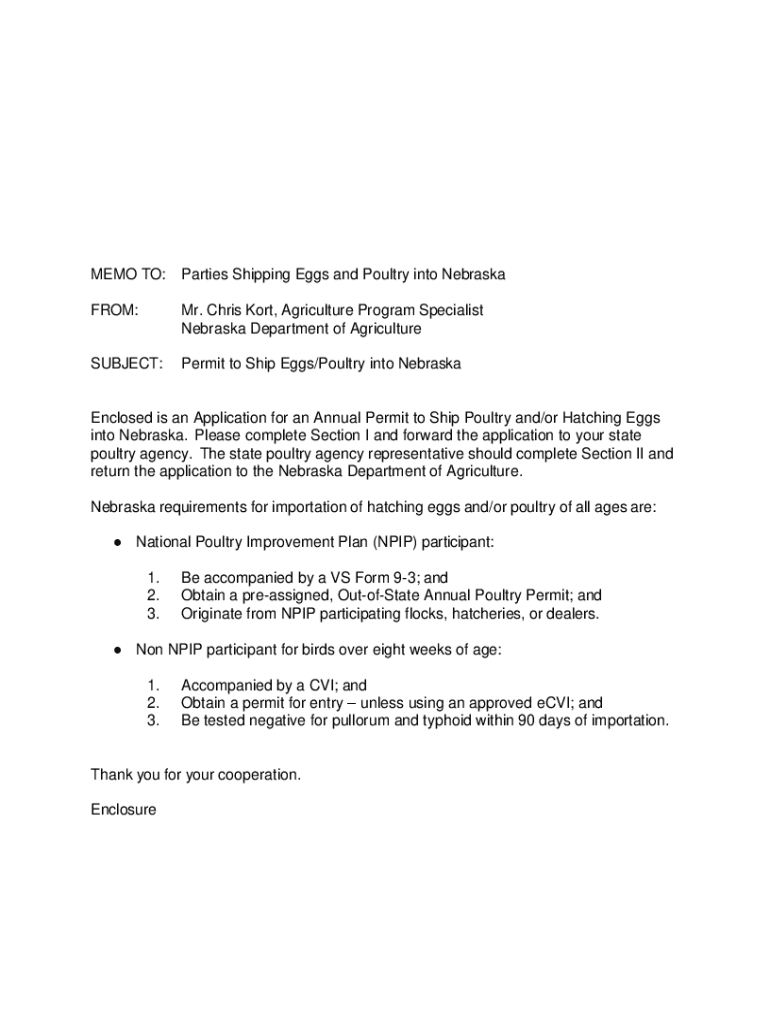 MEMO TO: Parties Shipping Eggs and Poultry into Nebraska

FROM: Mr. Chris Kort, Agriculture Program Specialist
Nebraska Department of Agriculture

SUBJECT: Permit to Ship Eggs/Poultry into Nebraska

Enclosed is an Application for an Annual Permit to Ship Poultry and/or Hatching Eggs into Nebraska. Please complete Section I and forward the application to your state poultry agency. The state poultry agency representative should complete Section II and return the application to the Nebraska Department of Agriculture.

Nebraska requirements for importation of hatching eggs and/or poultry of all ages are:

● National Poultry Improvement Plan (NPIP) participant:

1. Be accompanied by a VS Form 9-3; and
2. Obtain a pre-assigned, Out-of-State Annual Poultry Permit; and
3. Originate from NPIP participating flocks, hatcheries, or dealers.

● Non NPIP participant for birds over eight weeks of age:

1. Accompanied by a CVI; and
2. Obtain a permit for entry – unless using an approved eCVI; and
3. Be tested negative for pullorum and typhoid within 90 days of importation.

Thank you for your cooperation.

Enclosure